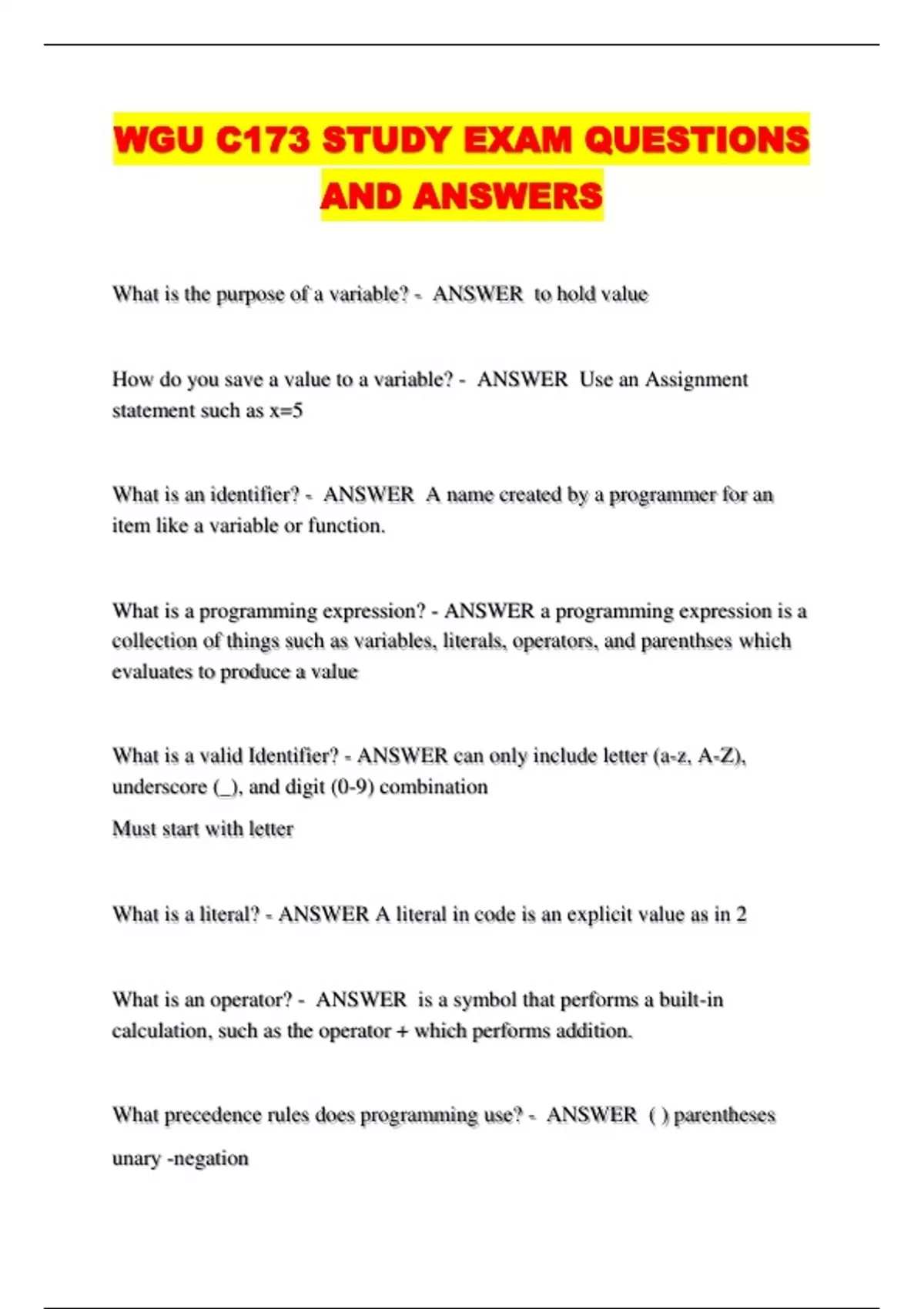 WGU C173 STUDY EXAM QUESTIONS AND ANSWERS

What is the purpose of a variable? - ANSWER to hold value

How do you save a value to a variable? - ANSWER Use an Assignment statement such as x=5

What is an identifier? - ANSWER A name created by a programmer for an item like a variable or function.

What is a programming expression? - ANSWER a programming expression is a collection of things such as variables, literals, operators, and parenthses which evaluates to produce a value

What is a valid Identifier? - ANSWER can only include letter (a-z, A-Z), underscore (_), and digit (0-9) combination

Must start with letter

What is a literal? - ANSWER A literal in code is an explicit value as in 2

What is an operator? - ANSWER is a symbol that performs a built-in calculation, such as the operator + which performs addition.

What precedence rules does programming use? - ANSWER ( ) parentheses

unary -negation